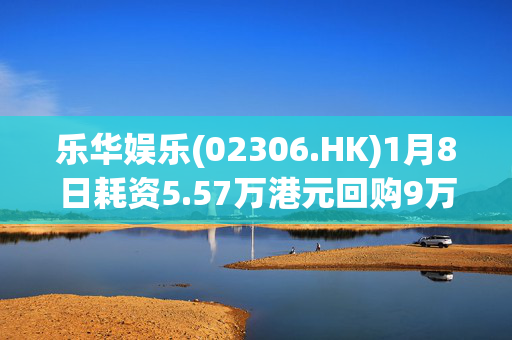 乐华娱乐(02306.HK)1月8日耗资5.57万港元回购9万